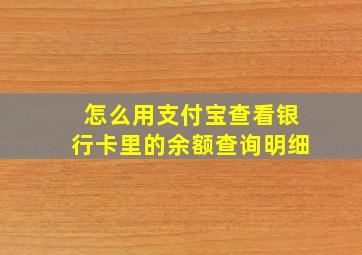 怎么用支付宝查看银行卡里的余额查询明细